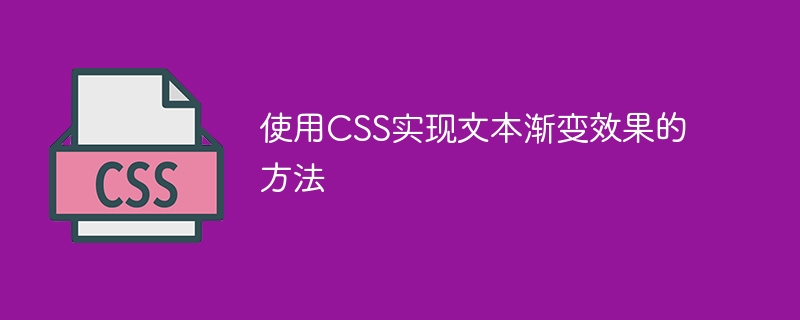 CSS

使用CSS实现文本渐变效果的方法